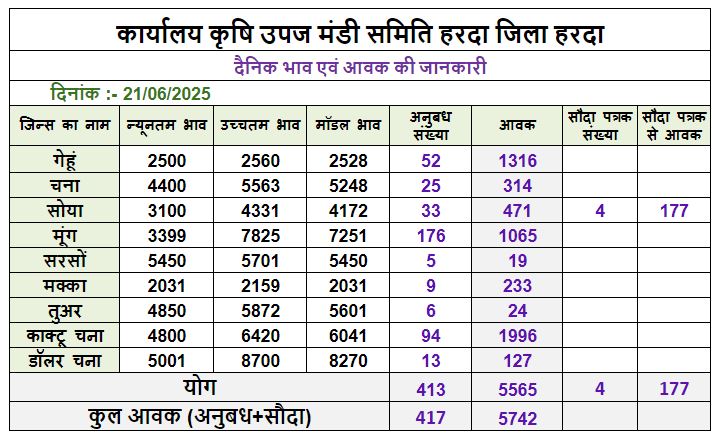 कार्यालय कृषि उपज मंडी समिति हरदा जिला हरदा

दैनिक भाव एवं आवक की जानकारी

दिनांक :- 21/06/2025

| जिन्स का नाम | न्यूनतम भाव | उच्चतम भाव | मॉडल भाव | अनुबध संख्या | आवक | सौदा पत्रक संख्या | सौदा पत्रक से आवक |
|---|---|---|---|---|---|---|---|
| गेहूं | 2500 | 2560 | 2528 | 52 | 1316 | | |
| चना | 4400 | 5563 | 5248 | 25 | 314 | | |
| सोया | 3100 | 4331 | 4172 | 33 | 471 | 4 | 177 |
| मूंग | 3399 | 7825 | 7251 | 176 | 1065 | | |
| सरसों | 5450 | 5701 | 5450 | 5 | 19 | | |
| मक्का | 2031 | 2159 | 2031 | 9 | 233 | | |
| तुअर | 4850 | 5872 | 5601 | 6 | 24 | | |
| काक्टू चना | 4800 | 6420 | 6041 | 94 | 1996 | | |
| डॉलर चना | 5001 | 8700 | 8270 | 13 | 127 | | |
| योग | | | | 413 | 5565 | 4 | 177 |
| कुल आवक (अनुबध+सौदा) | | | | 417 | 5742 | | |